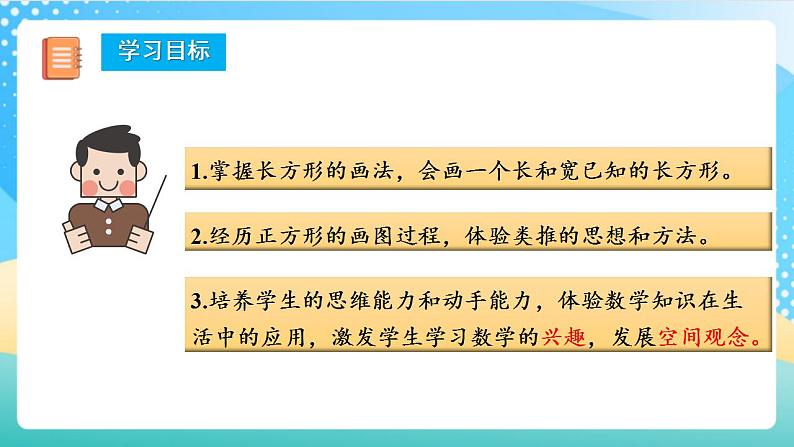 学习目标

1.掌握长方形的画法，会画一个长和宽已知的长方形。

2.经历正方形的画图过程，体验类推的思想和方法。

3.培养学生的思维能力和动手能力，体验数学知识在生活中的应用，激发学生学习数学的兴趣，发展空间观念。